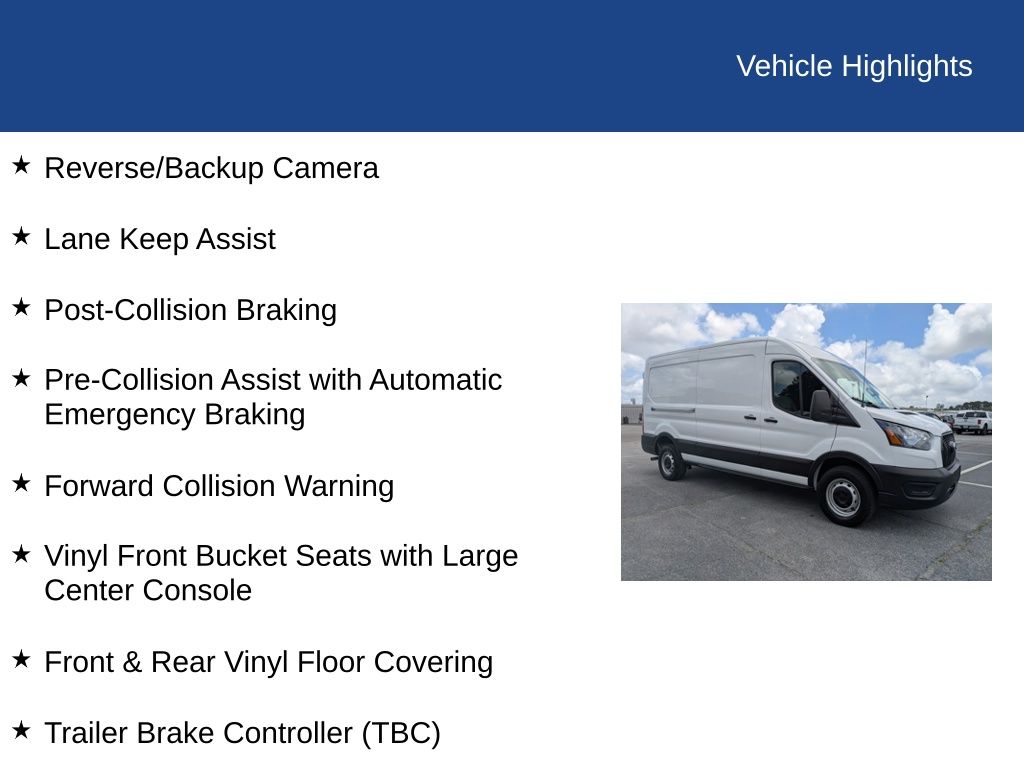 Vehicle Highlights

★ Reverse/Backup Camera

★ Lane Keep Assist

★ Post-Collision Braking

★ Pre-Collision Assist with Automatic Emergency Braking

★ Forward Collision Warning

★ Vinyl Front Bucket Seats with Large Center Console

★ Front & Rear Vinyl Floor Covering

★ Trailer Brake Controller (TBC)